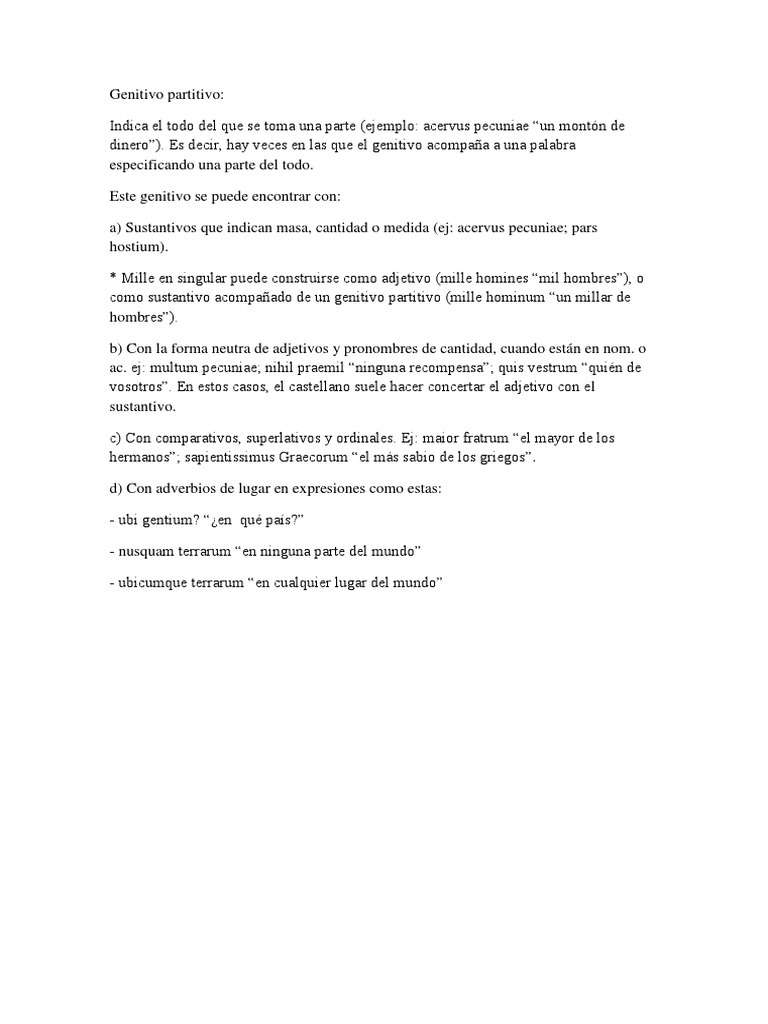 Genitivo partitivo:

Indica el todo del que se toma una parte (ejemplo: acervus pecuniae “un montón de dinero”). Es decir, hay veces en las que el genitivo acompaña a una palabra especificando una parte del todo.

Este genitivo se puede encontrar con:

a) Sustantivos que indican masa, cantidad o medida (ej: acervus pecuniae; pars hostium).

* Mille en singular puede construirse como adjetivo (mille homines “mil hombres”), o como sustantivo acompañado de un genitivo partitivo (mille hominum “un millar de hombres”).

b) Con la forma neutra de adjetivos y pronombres de cantidad, cuando están en nom. o ac. ej: multum pecuniae; nihil praemil “ninguna recompensa”; quis vestrum “quién de vosotros”. En estos casos, el castellano suele hacer concertar el adjetivo con el sustantivo.

c) Con comparativos, superlativos y ordinales. Ej: maior fratrum “el mayor de los hermanos”; sapientissimus Graecorum “el más sabio de los griegos”.

d) Con adverbios de lugar en expresiones como estas:

- ubi gentium? “¿en qué país?”

- nusquam terrarum “en ninguna parte del mundo”

- ubicumque terrarum “en cualquier lugar del mundo”